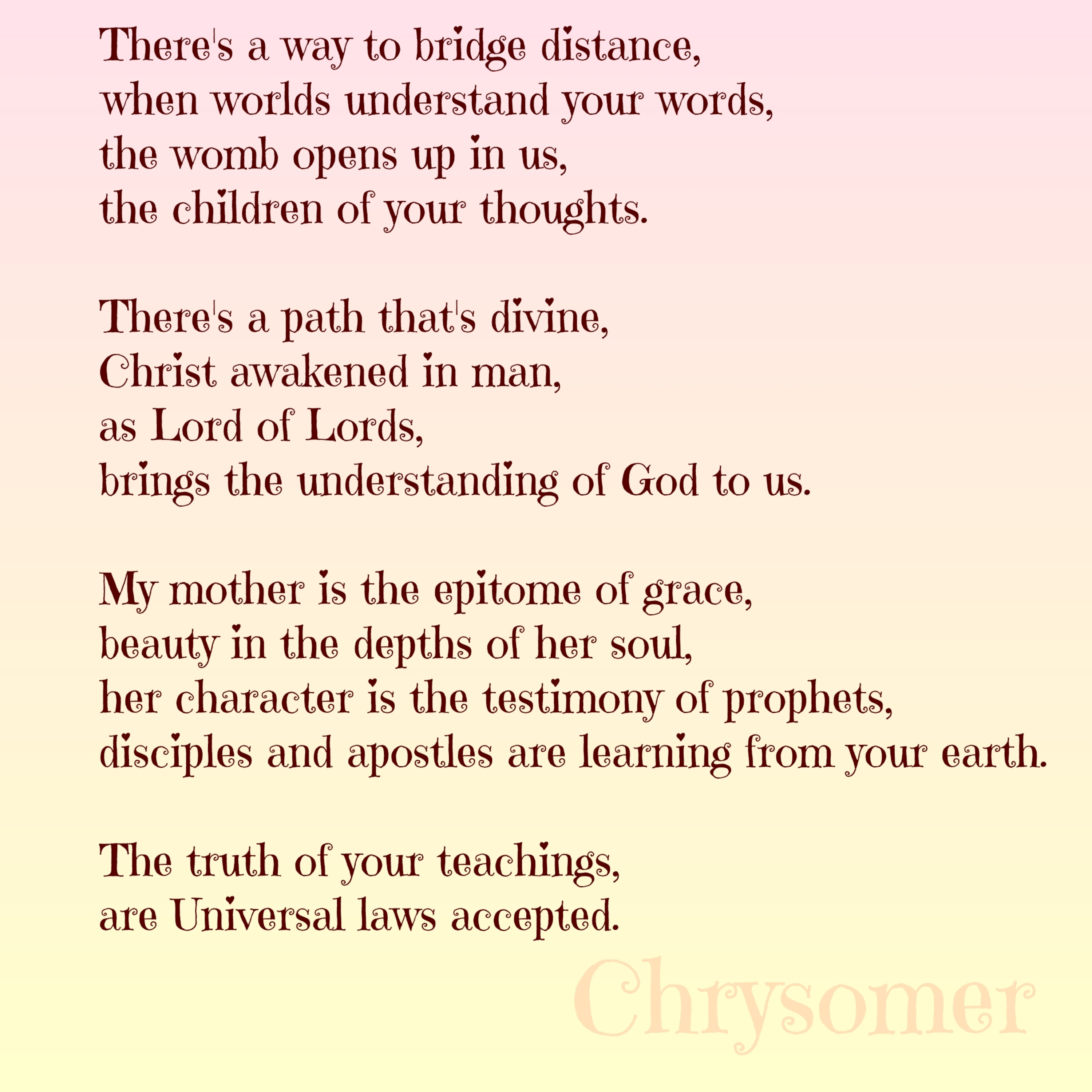 There's a way to bridge distance,
when worlds understand your words,
the womb opens up in us,
the children of your thoughts.

There's a path that's divine,
Christ awakened in man,
as Lord of Lords,
brings the understanding of God to us.

My mother is the epitome of grace,
beauty in the depths of her soul,
her character is the testimony of prophets,
disciples and apostles are learning from your earth.

The truth of your teachings,
are Universal laws accepted.

Chrysomer